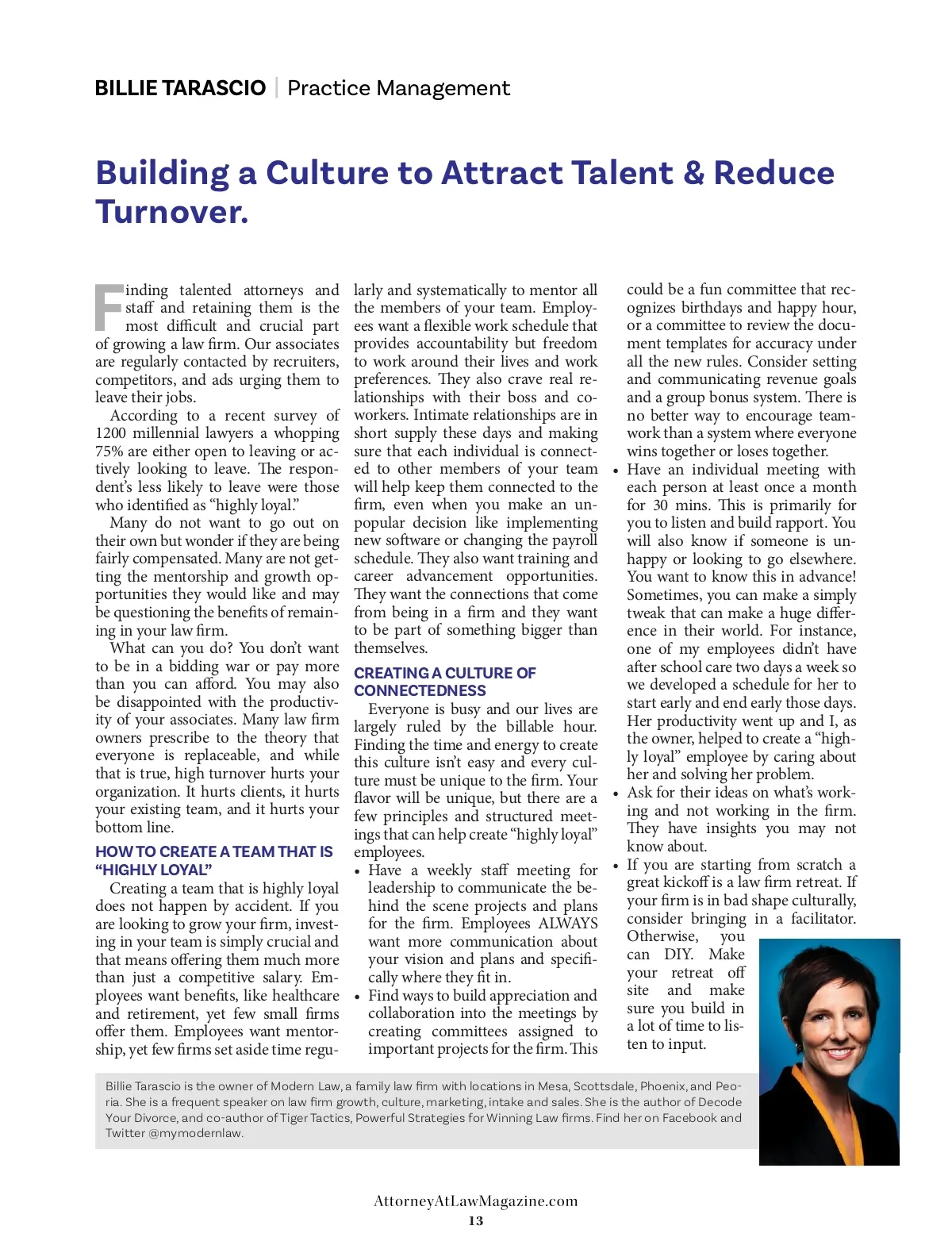 BILLIE TARASCIO | Practice Management

Building a Culture to Attract Talent & Reduce Turnover.

Finding talented attorneys and staff and retaining them is the most difficult and crucial part of growing a law firm. Our associates are regularly contacted by recruiters, competitors, and ads urging them to leave their jobs.

According to a recent survey of 1200 millennial lawyers a whopping 75% are either open to leaving or actively looking to leave. The respondent's less likely to leave were those who identified as "highly loyal."

Many do not want to go out on their own but wonder if they are being fairly compensated. Many are not getting the mentorship and growth opportunities they would like and may be questioning the benefits of remaining in your law firm.

What can you do? You don't want to be in a bidding war or pay more than you can afford. You may also be disappointed with the productivity of your associates. Many law firm owners prescribe to the theory that everyone is replaceable, and while that is true, high turnover hurts your organization. It hurts clients, it hurts your existing team, and it hurts your bottom line.

HOW TO CREATE A TEAM THAT IS "HIGHLY LOYAL"

Creating a team that is highly loyal does not happen by accident. If you are looking to grow your firm, investing in your team is simply crucial and that means offering them much more than just a competitive salary. Employees want benefits, like healthcare and retirement, yet few small firms offer them. Employees want mentorship, yet few firms set aside time regularly and systematically to mentor all the members of your team. Employees want a flexible work schedule that provides accountability but freedom to work around their lives and work preferences. They also crave real relationships with their boss and coworkers. Intimate relationships are in short supply these days and making sure that each individual is connected to other members of your team will help keep them connected to the firm, even when you make an unpopular decision like implementing new software or changing the payroll schedule. They also want training and career advancement opportunities. They want the connections that come from being in a firm and they want to be part of something bigger than themselves.

CREATING A CULTURE OF CONNECTEDNESS

Everyone is busy and our lives are largely ruled by the billable hour. Finding the time and energy to create this culture isn't easy and every culture must be unique to the firm. Your flavor will be unique, but there are a few principles and structured meetings that can help create "highly loyal" employees.

• Have a weekly staff meeting for leadership to communicate the behind the scene projects and plans for the firm. Employees ALWAYS want more communication about your vision and plans and specifically where they fit in.
• Find ways to build appreciation and collaboration into the meetings by creating committees assigned to important projects for the firm. This could be a fun committee that recognizes birthdays and happy hour, or a committee to review the document templates for accuracy under all the new rules. Consider setting and communicating revenue goals and a group bonus system. There is no better way to encourage teamwork than a system where everyone wins together or loses together.
• Have an individual meeting with each person at least once a month for 30 mins. This is primarily for you to listen and build rapport. You will also know if someone is unhappy or looking to go elsewhere. You want to know this in advance! Sometimes, you can make a simply tweak that can make a huge difference in their world. For instance, one of my employees didn't have after school care two days a week so we developed a schedule for her to start early and end early those days. Her productivity went up and I, as the owner, helped to create a "highly loyal" employee by caring about her and solving her problem.
• Ask for their ideas on what's working and not working in the firm. They have insights you may not know about.
• If you are starting from scratch a great kickoff is a law firm retreat. If your firm is in bad shape culturally, consider bringing in a facilitator. Otherwise, you can DIY. Make your retreat off site and make sure you build in a lot of time to listen to input.

Billie Tarascio is the owner of Modern Law, a family law firm with locations in Mesa, Scottsdale, Phoenix, and Peoria. She is a frequent speaker on law firm growth, culture, marketing, intake and sales. She is the author of Decode Your Divorce, and co-author of Tiger Tactics, Powerful Strategies for Winning Law firms. Find her on Facebook and Twitter @mymodernlaw.

AttorneyAtLawMagazine.com
13